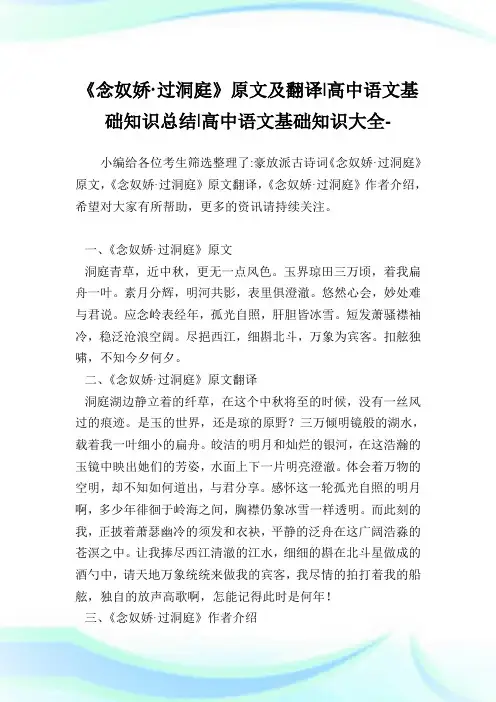 《念奴娇·过洞庭》原文及翻译|高中语文基础知识总结|高中语文基础知识大全-

小编给各位考生筛选整理了:豪放派古诗词《念奴娇·过洞庭》原文,《念奴娇·过洞庭》原文翻译,《念奴娇·过洞庭》作者介绍,希望对大家有所帮助,更多的资讯请持续关注。

一、《念奴娇·过洞庭》原文

洞庭青草,近中秋,更无一点风色。玉界琼田三万顷,着我扁舟一叶。素月分辉,明河共影,表里俱澄澈。悠然心会,妙处难与君说。应念岭表经年,孤光自照,肝胆皆冰雪。短发萧骚襟袖冷,稳泛沧浪空阔。尽挹西江,细斟北斗,万象为宾客。扣舷独啸,不知今夕何夕。

二、《念奴娇·过洞庭》原文翻译

洞庭湖边静立着的纤草,在这个中秋将至的时候,没有一丝风过的痕迹。是玉的世界,还是琼的原野?三万倾明镜般的湖水,载着我一叶细小的扁舟。皎洁的明月和灿烂的银河,在这浩瀚的玉镜中映出她们的芳姿,水面上下一片明亮澄澈。体会着万物的空明,却不知如何道出,与君分享。感怀这一轮孤光自照的明月啊,多少年徘徊于岭海之间,胸襟仍象冰雪一样透明。而此刻的我,正披着萧瑟幽冷的须发和衣袂,平静的泛舟在这广阔浩淼的苍溟之中。让我捧尽西江清澈的江水,细细的斟在北斗星做成的酒勺中,请天地万象统统来做我的宾客,我尽情的拍打着我的船舷,独自的放声高歌啊,怎能记得此时是何年!

三、《念奴娇·过洞庭》作者介绍